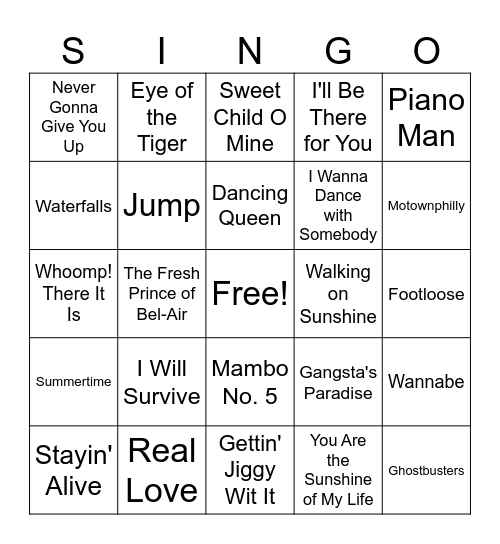 | S | I | N | G | O |
|---|---|---|---|---|
| Never Gonna Give You Up | Eye of the Tiger | Sweet Child O Mine | I'll Be There for You | Piano Man |
| Waterfalls | Jump | Dancing Queen | I Wanna Dance with Somebody | Motownphilly |
| Whoomp! There It Is | The Fresh Prince of Bel-Air | Free! | Walking on Sunshine | Footloose |
| Summertime | I Will Survive | Mambo No. 5 | Gangsta's Paradise | Wannabe |
| Stayin' Alive | Real Love | Gettin' Jiggy Wit It | You Are the Sunshine of My Life | Ghostbusters |